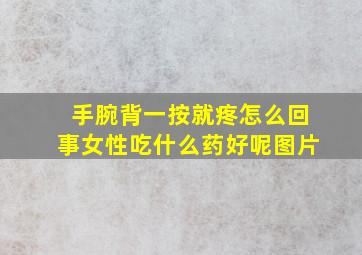 手腕背一按就疼怎么回事女性吃什么药好呢图片